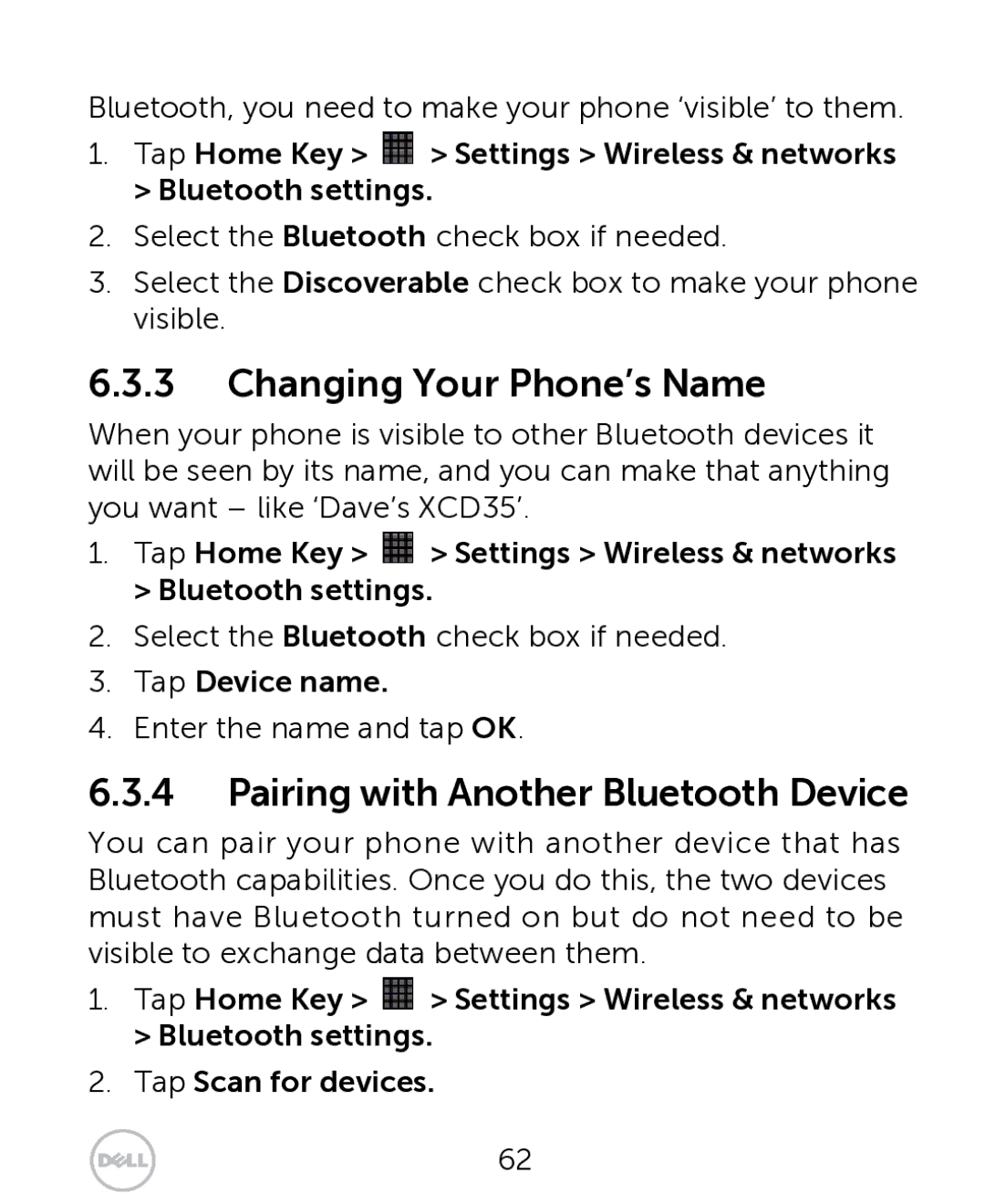 Bluetooth, you need to make your phone 'visible' to them.

1. Tap Home Key > > Settings > Wireless & networks > Bluetooth settings.
2. Select the Bluetooth check box if needed.
3. Select the Discoverable check box to make your phone visible.

6.3.3 Changing Your Phone's Name

When your phone is visible to other Bluetooth devices it will be seen by its name, and you can make that anything you want – like 'Dave's XCD35'.

1. Tap Home Key > > Settings > Wireless & networks > Bluetooth settings.
2. Select the Bluetooth check box if needed.
3. Tap Device name.
4. Enter the name and tap OK.

6.3.4 Pairing with Another Bluetooth Device

You can pair your phone with another device that has Bluetooth capabilities. Once you do this, the two devices must have Bluetooth turned on but do not need to be visible to exchange data between them.

1. Tap Home Key > > Settings > Wireless & networks > Bluetooth settings.
2. Tap Scan for devices.

DELL

62